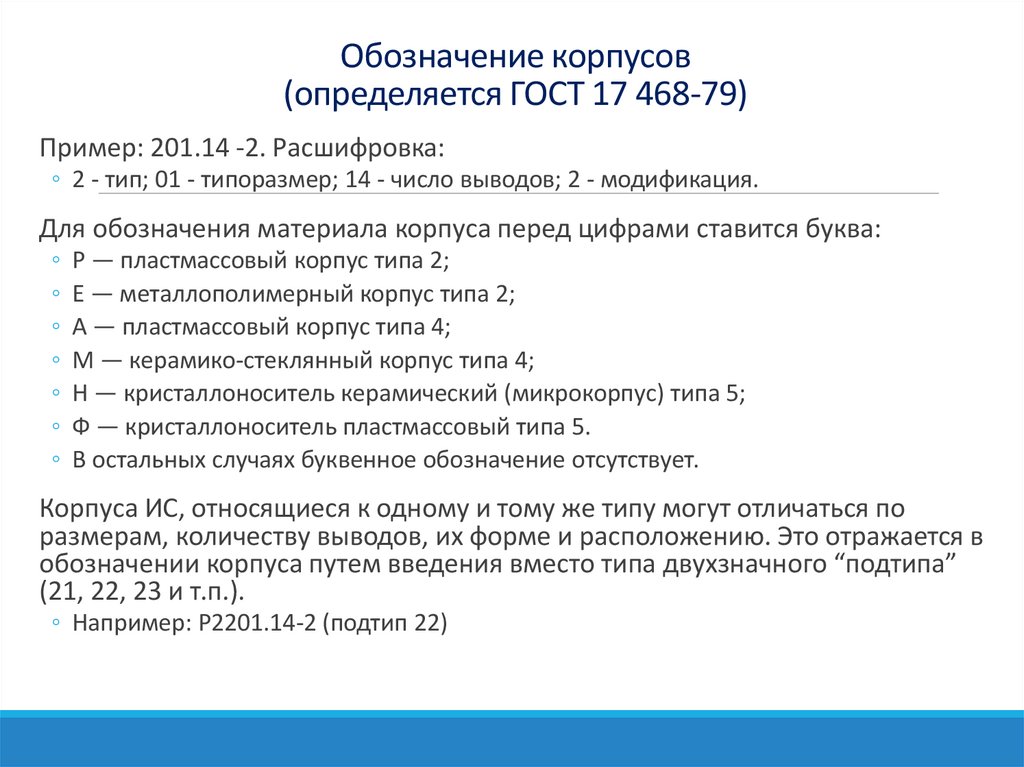 Обозначение корпусов
(определяется ГОСТ 17 468-79)

Пример: 201.14 -2. Расшифровка:
◦ 2 - тип; 01 - типоразмер; 14 - число выводов; 2 - модификация.

Для обозначения материала корпуса перед цифрами ставится буква:
◦ Р — пластмассовый корпус типа 2;
◦ Е — металлополимерный корпус типа 2;
◦ А — пластмассовый корпус типа 4;
◦ М — керамико-стеклянный корпус типа 4;
◦ Н — кристаллоноситель керамический (микрокорпус) типа 5;
◦ Ф — кристаллоноситель пластмассовый типа 5.
◦ В остальных случаях буквенное обозначение отсутствует.

Корпуса ИС, относящиеся к одному и тому же типу могут отличаться по размерам, количеству выводов, их форме и расположению. Это отражается в обозначении корпуса путем введения вместо типа двухзначного “подтипа” (21, 22, 23 и т.п.).
◦ Например: Р2201.14-2 (подтип 22)